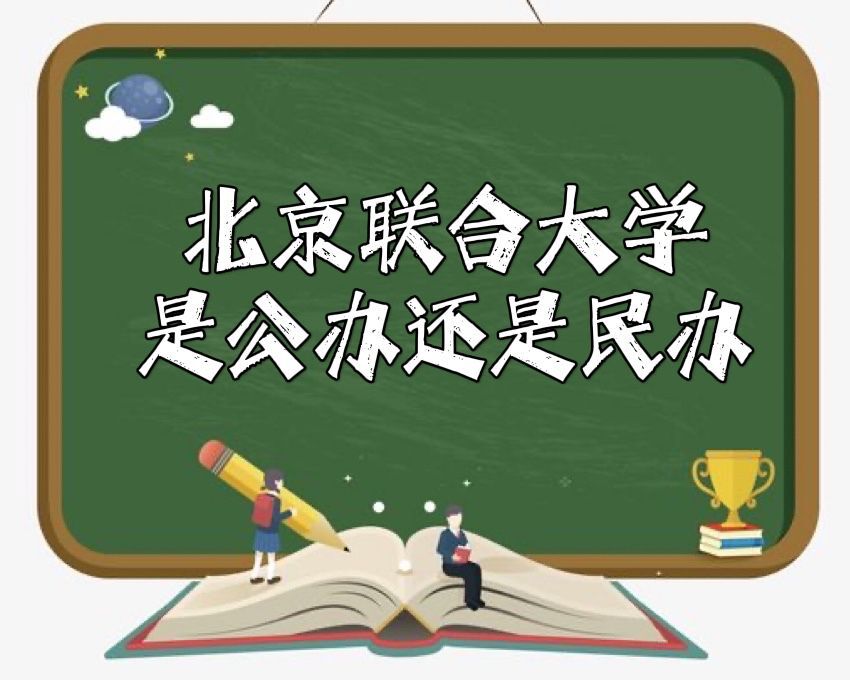 北京联合大学
是公办还是民办